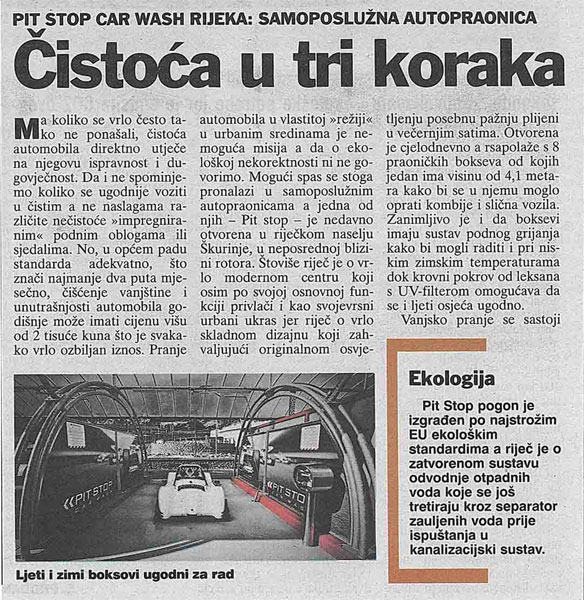 PIT STOP CAR WASH RIJEKA: SAMOPOSLUŽNA AUTOPRAONICA

Čistoća u tri koraka

Ma koliko se vrlo često tako ne ponašali, čistoća automobila direktno utječe na njegovu ispravnost i dugovječnost. Da i ne spominjemo koliko se ugodnije voziti u čistim a ne naslagama različite nečistoće »impregniranim« podnim oblogama ili sjedalima. No, u općem padu standarda adekvatno, što znači najmanje dva puta mjesečno, čišćenje vanjštine i unutrašnjosti automobila godišnje može imati cijenu višu od 2 tisuće kuna što je svakako vrlo ozbiljan iznos. Pranje automobila u vlastitoj »režiji« u urbanim sredinama je nemoguća misija a da o ekološkoj nekorektnosti ni ne govorimo. Mogući spas se stoga pronalazi u samoposlužnim autopraonicama a jedna od njih – Pit stop – je nedavno otvorena u riječkom naselju Škurinje, u neposrednoj blizini rotora. Štoviše riječ je o vrlo modernom centru koji osim po svojoj osnovnoj funkciji privlači i kao svojevrsni urbani ukras jer riječ o vrlo skladnom dizajnu koji zahvaljujući originalnom osvjetljenju posebnu pažnju plijeni u večernjim satima. Otvorena je cjelodnevno a rsapolaže s 8 praoničkih bokseva od kojih jedan ima visinu od 4,1 metara kako bi se u njemu moglo oprati kombije i slična vozila. Zanimljivo je i da boksevi imaju sustav podnog grijanja kako bi mogli raditi i pri niskim zimskim temperaturama dok krovni pokrov od leksana s UV-filterom omogućava da se i ljeti osjeća ugodno.

Vanjsko pranje se sastoji

PIT STOP

PIT STO

Ljeti i zimi boksovi ugodni za rad

Ekologija

Pit Stop pogon je izgrađen po najstrožim EU ekološkim standardima a riječ je o zatvorenom sustavu odvodnje otpadnih voda koje se još tretiraju kroz separator zauljenih voda prije ispuštanja u kanalizacijski sustav.